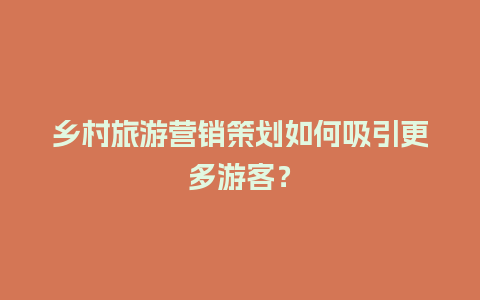 乡村旅游营销策划如何吸引更多游客？